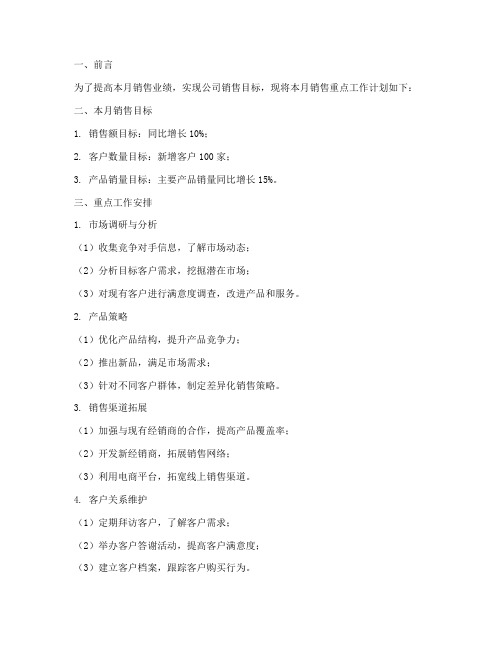 一、前言

为了提高本月销售业绩，实现公司销售目标，现将本月销售重点工作计划如下：

二、本月销售目标

1. 销售额目标：同比增长 10%；

2. 客户数量目标：新增客户 100 家；

3. 产品销量目标：主要产品销量同比增长 15%。

三、重点工作安排

1. 市场调研与分析

（1）收集竞争对手信息，了解市场动态；

（2）分析目标客户需求，挖掘潜在市场；

（3）对现有客户进行满意度调查，改进产品和服务。

2. 产品策略

（1）优化产品结构，提升产品竞争力；

（2）推出新品，满足市场需求；

（3）针对不同客户群体，制定差异化销售策略。

3. 销售渠道拓展

（1）加强与现有经销商的合作，提高产品覆盖率；

（2）开发新经销商，拓展销售网络；

（3）利用电商平台，拓宽线上销售渠道。

4. 客户关系维护

（1）定期拜访客户，了解客户需求；

（2）举办客户答谢活动，提高客户满意度；

（3）建立客户档案，跟踪客户购买行为。